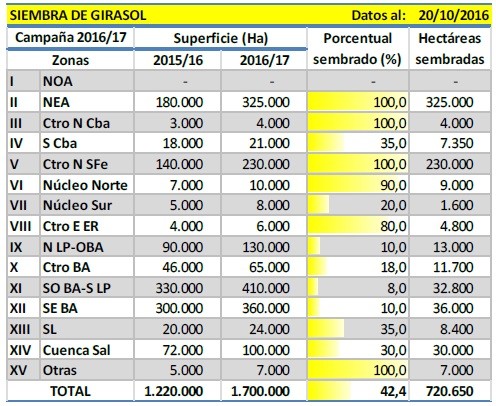 SIEMBRA DE GIRASOL Datos al: 20/10/2016

| Campaña 2016/17 | | Superficie (Ha) | | Porcentual sembrado (%) | Hectáreas sembradas |
|---|---|---|---|---|---|
| Zonas | | 2015/16 | 2016/17 | | |
| I | NOA | - | - | - | - |
| II | NEA | 180.000 | 325.000 | 100,0 | 325.000 |
| III | Ctro N Cba | 3.000 | 4.000 | 100,0 | 4.000 |
| IV | S Cba | 18.000 | 21.000 | 35,0 | 7.350 |
| V | Ctro N SFe | 140.000 | 230.000 | 100,0 | 230.000 |
| VI | Núcleo Norte | 7.000 | 10.000 | 90,0 | 9.000 |
| VII | Núcleo Sur | 5.000 | 8.000 | 20,0 | 1.600 |
| VIII | Ctro E ER | 4.000 | 6.000 | 80,0 | 4.800 |
| IX | N LP-OBA | 90.000 | 130.000 | 10,0 | 13.000 |
| X | Ctro BA | 46.000 | 65.000 | 18,0 | 11.700 |
| XI | SO BA-S LP | 330.000 | 410.000 | 8,0 | 32.800 |
| XII | SE BA | 300.000 | 360.000 | 10,0 | 36.000 |
| XIII | SL | 20.000 | 24.000 | 35,0 | 8.400 |
| XIV | Cuenca Sal | 72.000 | 100.000 | 30,0 | 30.000 |
| XV | Otras | 5.000 | 7.000 | 100,0 | 7.000 |
| TOTAL | | 1.220.000 | 1.700.000 | 42,4 | 720.650 |